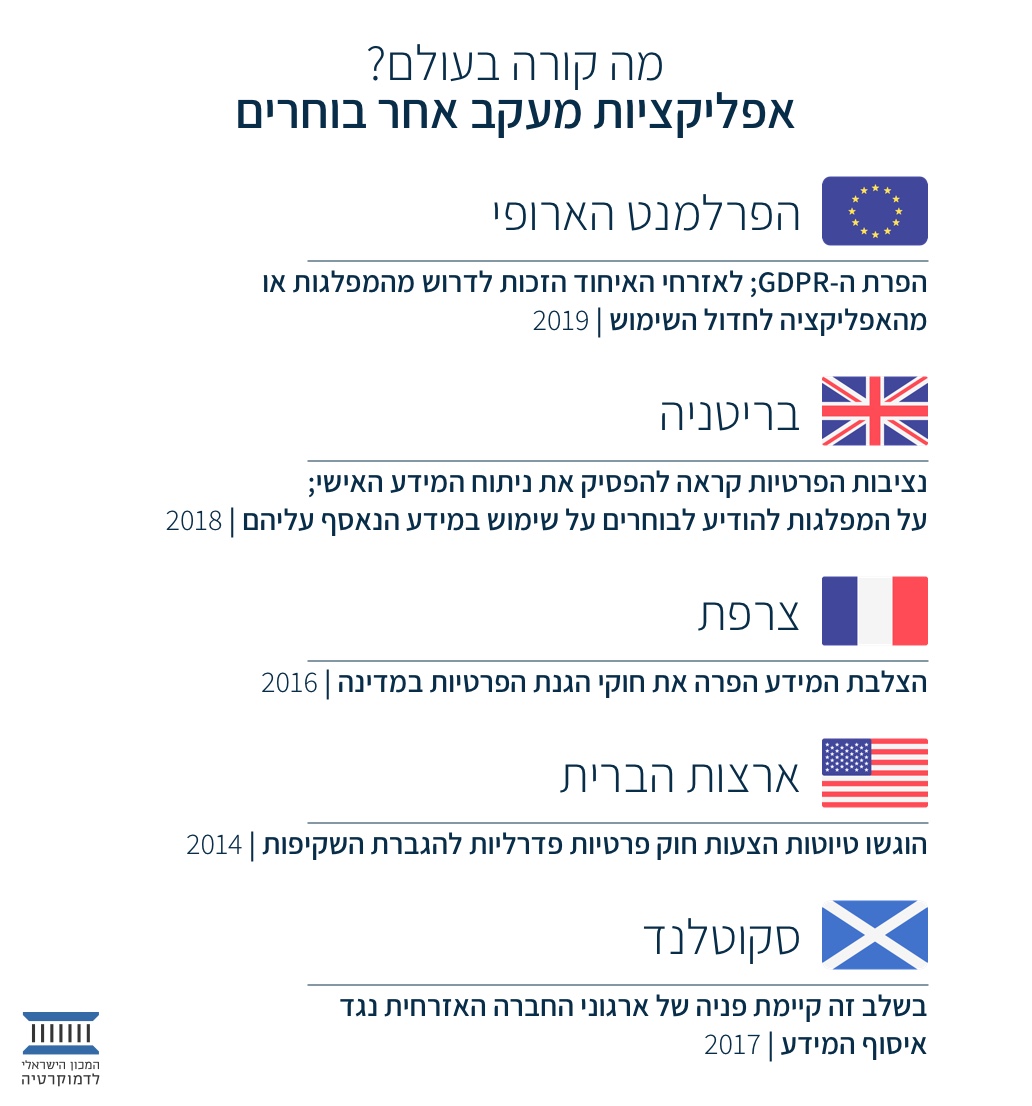 מה קורה בעולם?
אפליקציות מעקב אחר בוחרים

הפרלמנט הארופי

הפרת ה-GDPR; לאזרחי האיחוד הזכות לדרוש מהמפלגות או מהאפליקציה לחדול השימוש | 2019

בריטניה

נציבות הפרטיות קראה להפסיק את ניתוח המידע האישי; על המפלגות להודיע לבוחרים על שימוש במידע הנאסף עליהם | 2018

צרפת

הצלבת המידע הפרה את חוקי הגנת הפרטיות במדינה | 2016

ארצות הברית

הוגשו טיוטות הצעות חוק פרטיות פדרליות להגברת השקיפות | 2014

סקוטלנד

בשלב זה קיימת פניה של ארגוני החברה האזרחית נגד איסוף המידע | 2017

המכון הישראלי לדמוקרטיה